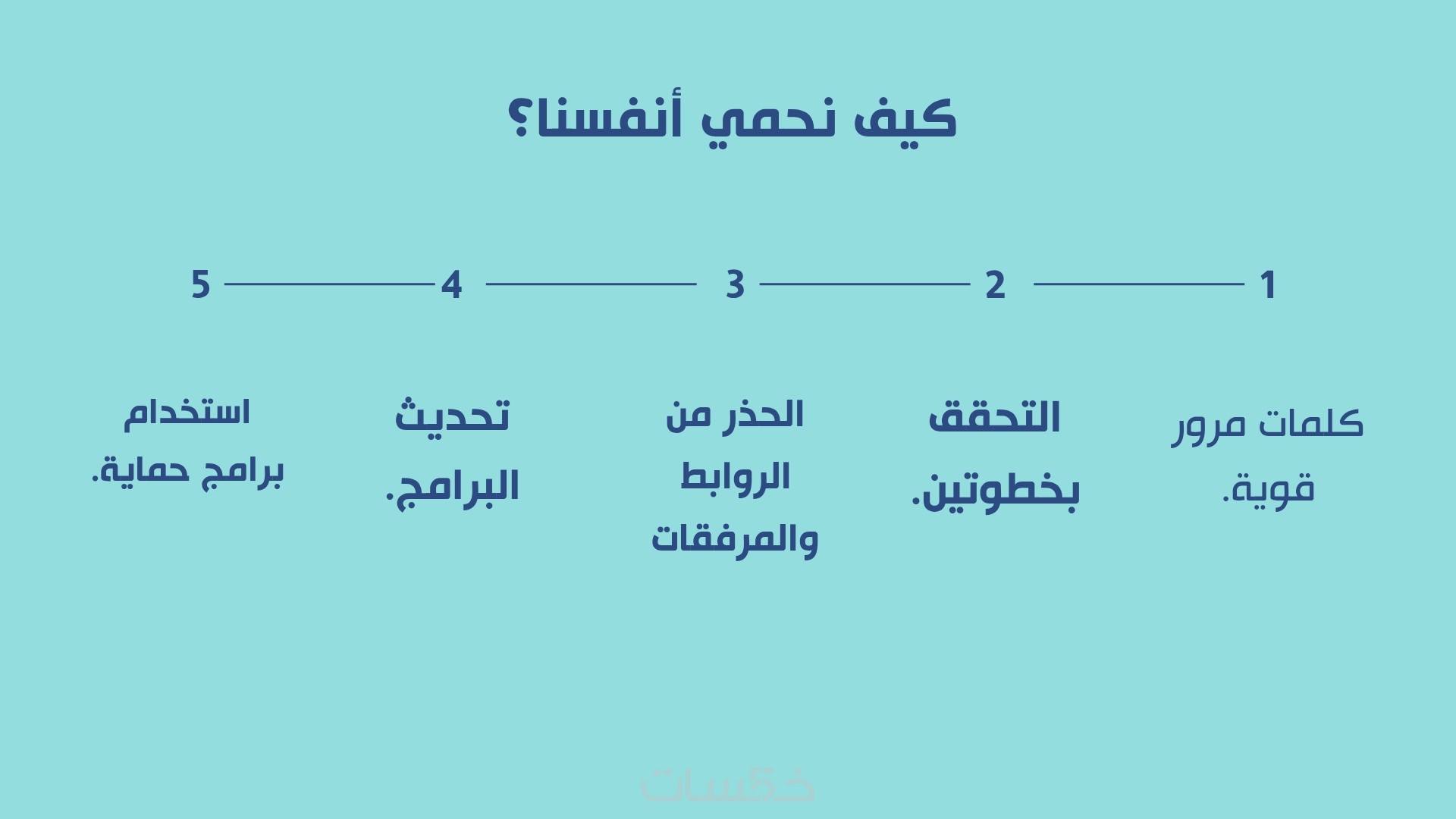 كيف نحمي أنفسنا؟

1

كلمات مرور قوية.

2

التحقق بخطوتين.

3

الحذر من الروابط والمرفقات

4

تحديث البرامج.

5

استخدام برامج حماية.

خمسات